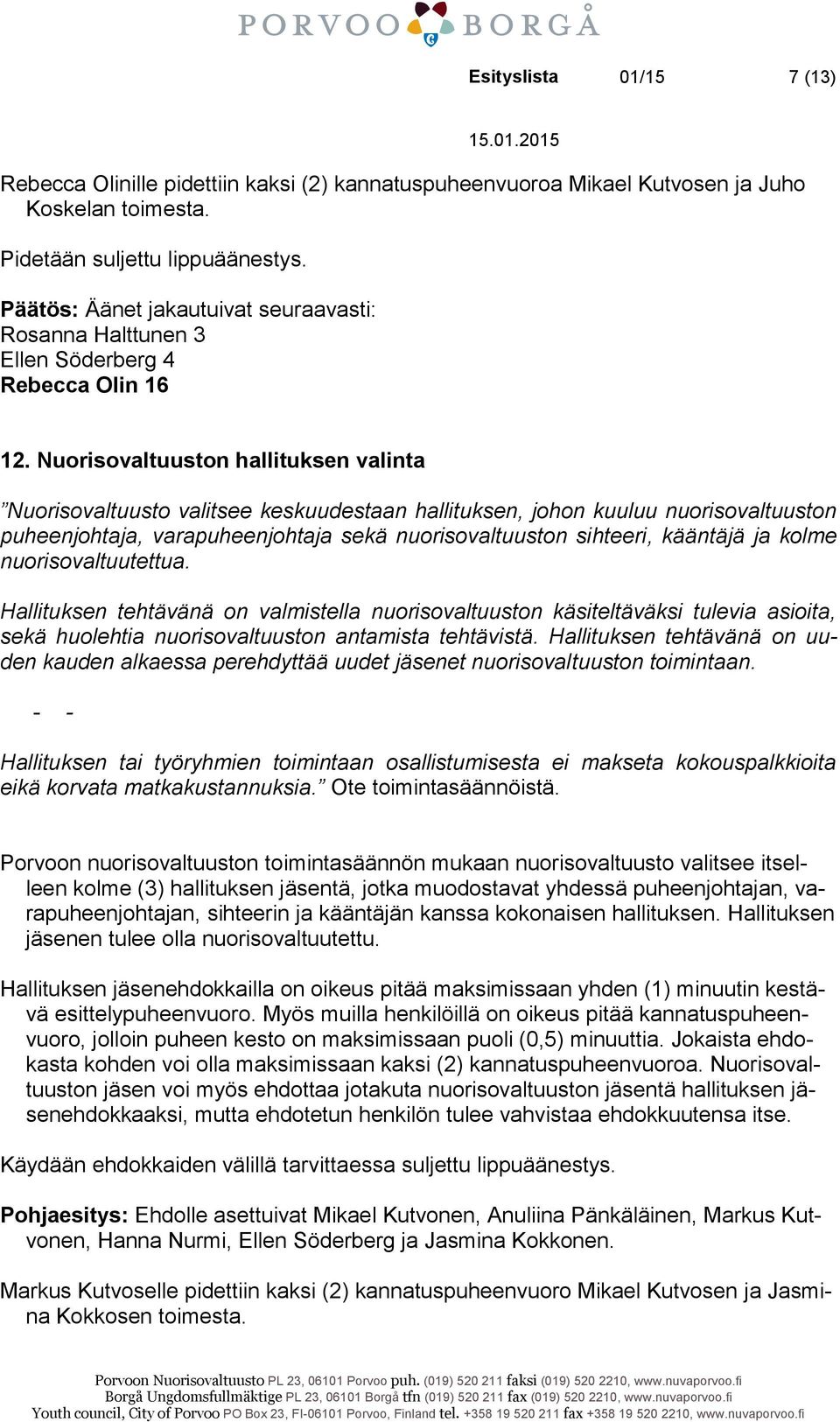 PORVOO BORGÅ

Esityslista 01/15 7 (13)

15.01.2015

Rebecca Olinille pidettiin kaksi (2) kannatuspuheenvuoroa Mikael Kutvosen ja Juho Koskelan toimesta.

Pidetään suljettu lippuäänestys.

Päätös: Äänet jakautuivat seuraavasti:
Rosanna Halttunen 3
Ellen Söderberg 4
Rebecca Olin 16

12. Nuorisovaltuuston hallituksen valinta

”Nuorisovaltuusto valitsee keskuudestaan hallituksen, johon kuuluu nuorisovaltuuston puheenjohtaja, varapuheenjohtaja sekä nuorisovaltuuston sihteeri, kääntäjä ja kolme nuorisovaltuutettua.

Hallituksen tehtävänä on valmistella nuorisovaltuuston käsiteltäväksi tulevia asioita, sekä huolehtia nuorisovaltuuston antamista tehtävistä. Hallituksen tehtävänä on uuden kauden alkaessa perehdyttää uudet jäsenet nuorisovaltuuston toimintaan.

- -

Hallituksen tai työryhmien toimintaan osallistumisesta ei makseta kokouspalkkioita eikä korvata matkakustannuksia.” Ote toimintasäännöistä.

Porvoon nuorisovaltuuston toimintasäännön mukaan nuorisovaltuusto valitsee itselleen kolme (3) hallituksen jäsentä, jotka muodostavat yhdessä puheenjohtajan, varapuheenjohtajan, sihteerin ja kääntäjän kanssa kokonaisen hallituksen. Hallituksen jäsenen tulee olla nuorisovaltuutettu.

Hallituksen jäsenehdokkailla on oikeus pitää maksimissaan yhden (1) minuutin kestävä esittelypuheenvuoro. Myös muilla henkilöillä on oikeus pitää kannatuspuheenvuoro, jolloin puheen kesto on maksimissaan puoli (0,5) minuuttia. Jokaista ehdokasta kohden voi olla maksimissaan kaksi (2) kannatuspuheenvuoroa. Nuorisovaltuuston jäsen voi myös ehdottaa jotakuta nuorisovaltuuston jäsentä hallituksen jäsenehdokkaaksi, mutta ehdotetun henkilön tulee vahvistaa ehdokkuutensa itse.

Käydään ehdokkaiden välillä tarvittaessa suljettu lippuäänestys.

Pohjaesitys: Ehdolle asettuivat Mikael Kutvonen, Anuliina Pänkäläinen, Markus Kutvonen, Hanna Nurmi, Ellen Söderberg ja Jasmina Kokkonen.

Markus Kutvoselle pidettiin kaksi (2) kannatuspuheenvuoro Mikael Kutvosen ja Jasmina Kokkosen toimesta.

Porvoon Nuorisovaltuusto PL 23, 06101 Porvoo puh. (019) 520 211 faksi (019) 520 2210, www.nuvaporvoo.fi
Borgå Ungdomsfullmäktige PL 23, 06101 Borgå tfn (019) 520 211 fax (019) 520 2210, www.nuvaporvoo.fi
Youth council, City of Porvoo PO Box 23, FI-06101 Porvoo, Finland tel. +358 19 520 211 fax +358 19 520 2210, www.nuvaporvoo.fi